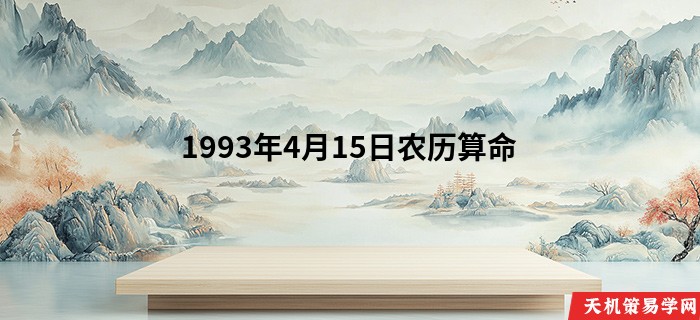 1993年4月15日农历算命

天机策易学网